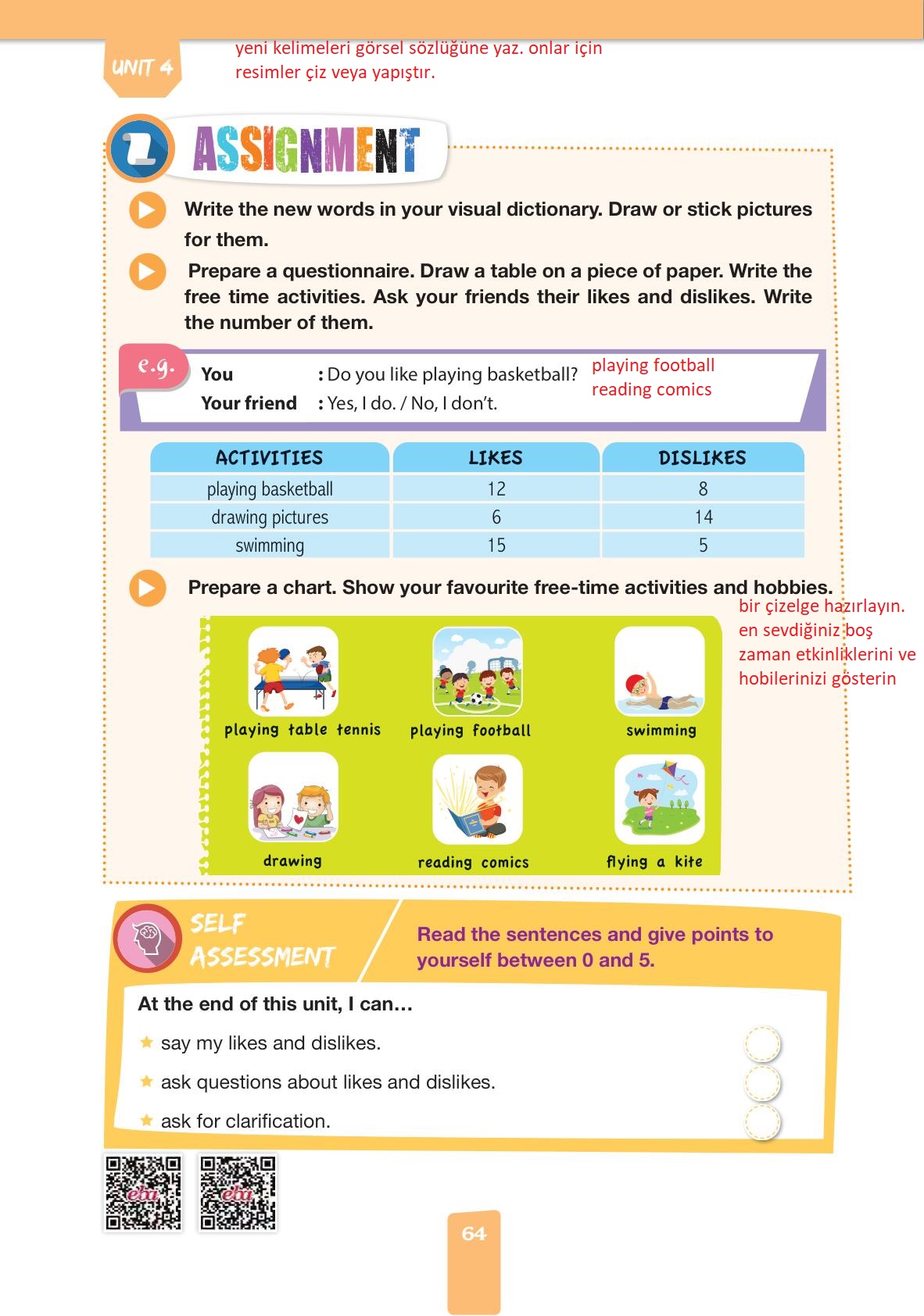 UNIT 4

yeni kelimeleri görsel sözlüğüne yaz. onlar için resimler çiz veya yapıştır.

ASSIGNMENT

Write the new words in your visual dictionary. Draw or stick pictures for them.

Prepare a questionnaire. Draw a table on a piece of paper. Write the free time activities. Ask your friends their likes and dislikes. Write the number of them.

e.g.
You : Do you like playing basketball?
Your friend : Yes, I do. / No, I don't.

playing football
reading comics

| ACTIVITIES | LIKES | DISLIKES |
|---|---|---|
| playing basketball | 12 | 8 |
| drawing pictures | 6 | 14 |
| swimming | 15 | 5 |

Prepare a chart. Show your favourite free-time activities and hobbies.

bir çizelge hazırlayın. en sevdiğiniz boş zaman etkinliklerini ve hobilerinizi gösterin

playing table tennis
playing football
swimming
drawing
reading comics
flying a kite

SELF ASSESSMENT
Read the sentences and give points to yourself between 0 and 5.

At the end of this unit, I can…
say my likes and dislikes.
ask questions about likes and dislikes.
ask for clarification.

eba
eba

64